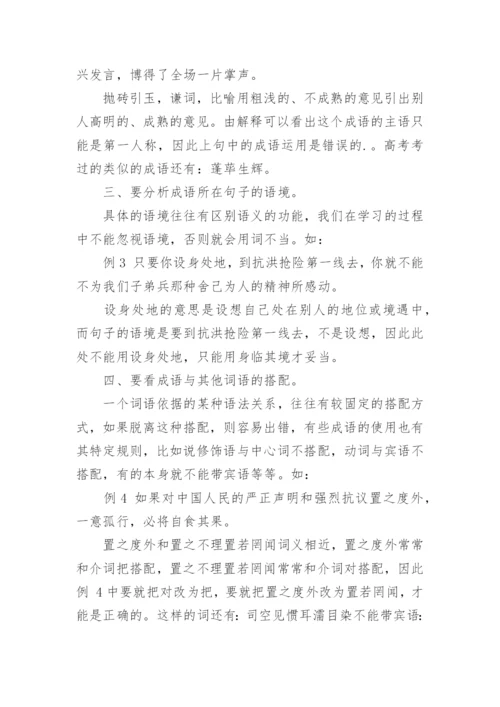 兴发言，博得了全场一片掌声。

抛砖引玉，谦词，比喻用粗浅的、不成熟的意见引出别人高明的、成熟的意见。由解释可以看出这个成语的主语只能是第一人称，因此上句中的成语运用是错误的.。高考考过的类似的成语还有：蓬荜生辉。

三、要分析成语所在句子的语境。

具体的语境往往有区别语义的功能，我们在学习的过程中不能忽视语境，否则就会用词不当。如：

例 3 只要你设身处地，到抗洪抢险第一线去，你就不能不为我们子弟兵那种舍己为人的精神所感动。

设身处地的意思是设想自己处在别人的地位或境遇中，而句子的语境是要到抗洪抢险第一线去，不是设想，因此此处不能用设身处地，只能用身临其境才妥当。

四、要看成语与其他词语的搭配。

一个词语依据的某种语法关系，往往有较固定的搭配方式，如果脱离这种搭配，则容易出错，有些成语的使用也有其特定规则，比如说修饰语与中心词不搭配，动词与宾语不搭配，有的本身就不能带宾语等等。如：

例 4 如果对中国人民的严正声明和强烈抗议置之度外，一意孤行，必将自食其果。

置之度外和置之不理置若罔闻词义相近，置之度外常常和介词把搭配，置之不理置若罔闻常常和介词对搭配，因此例 4 中要就把对改为把，要就把置之度外改为置若罔闻，才能是正确的。这样的词还有：司空见惯耳濡目染不能带宾语：